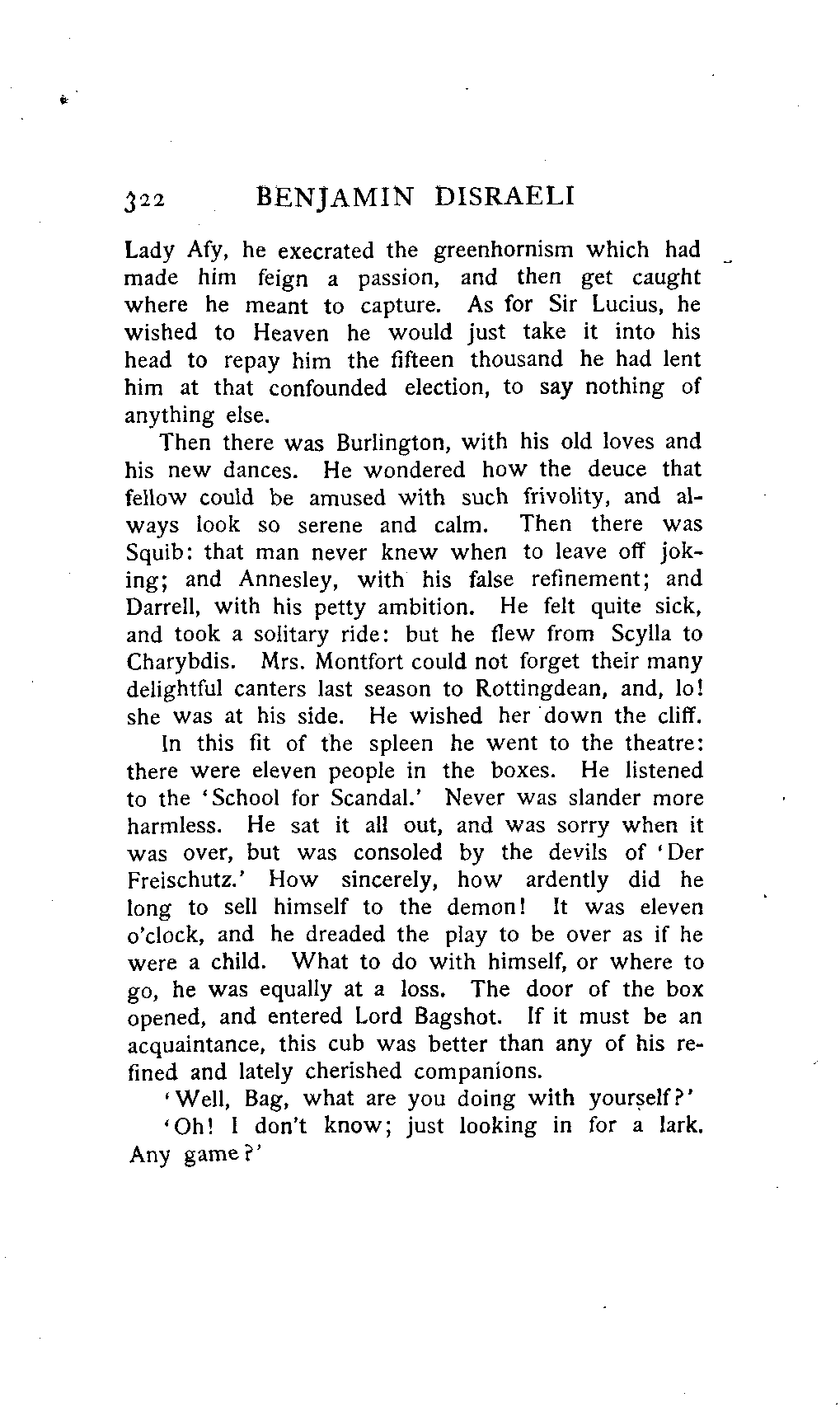 322 BENJAMIN DISRAELI

Lady Afy, he execrated the greenhornism which had made him feign a passion, and then get caught where he meant to capture. As for Sir Lucius, he wished to Heaven he would just take it into his head to repay him the fifteen thousand he had lent him at that confounded election, to say nothing of anything else.

Then there was Burlington, with his old loves and his new dances. He wondered how the deuce that fellow could be amused with such frivolity, and always look so serene and calm. Then there was Squib: that man never knew when to leave off joking; and Annesley, with his false refinement; and Darrell, with his petty ambition. He felt quite sick, and took a solitary ride: but he flew from Scylla to Charybdis. Mrs. Montfort could not forget their many delightful canters last season to Rottingdean, and, lo! she was at his side. He wished her down the cliff.

In this fit of the spleen he went to the theatre: there were eleven people in the boxes. He listened to the 'School for Scandal.' Never was slander more harmless. He sat it all out, and was sorry when it was over, but was consoled by the devils of 'Der Freischutz.' How sincerely, how ardently did he long to sell himself to the demon! It was eleven o'clock, and he dreaded the play to be over as if he were a child. What to do with himself, or where to go, he was equally at a loss. The door of the box opened, and entered Lord Bagshot. If it must be an acquaintance, this cub was better than any of his refined and lately cherished companions.

'Well, Bag, what are you doing with yourself?'

'Oh! I don't know; just looking in for a lark. Any game?'